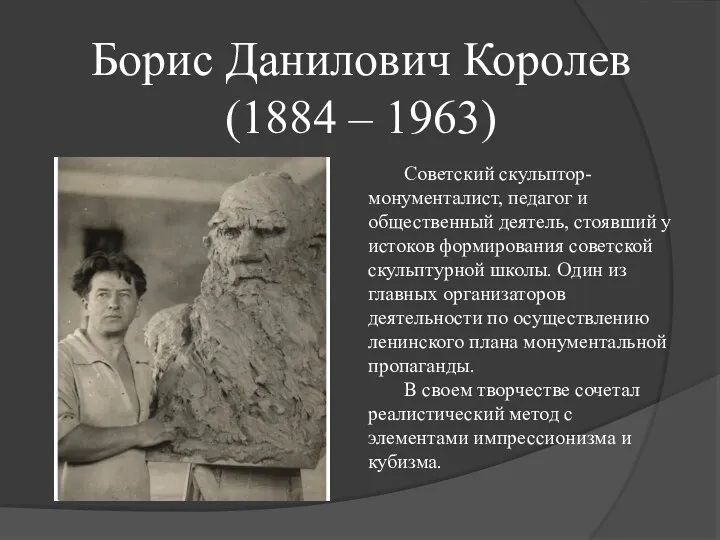 Борис Данилович Королев (1884 – 1963)

Советский скульптор-монументалист, педагог и общественный деятель, стоявший у истоков формирования советской скульптурной школы. Один из главных организаторов деятельности по осуществлению ленинского плана монументальной пропаганды.

В своем творчестве сочетал реалистический метод с элементами импрессионизма и кубизма.